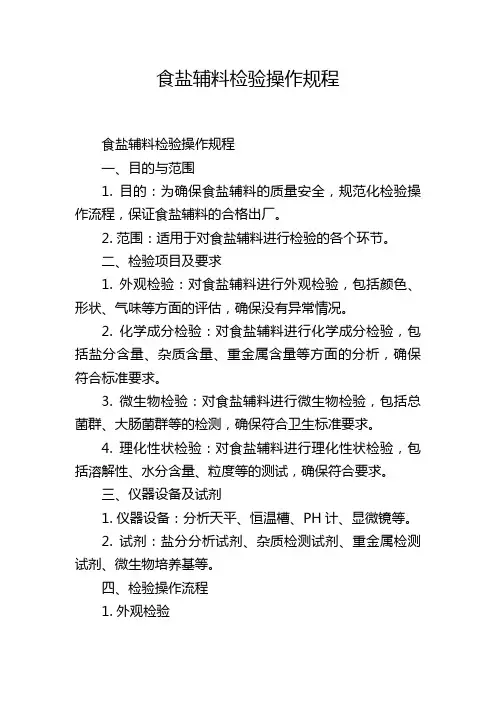 食盐辅料检验操作规程

食盐辅料检验操作规程

一、目的与范围

1. 目的：为确保食盐辅料的质量安全，规范化检验操作流程，保证食盐辅料的合格出厂。

2. 范围：适用于对食盐辅料进行检验的各个环节。

二、检验项目及要求

1. 外观检验：对食盐辅料进行外观检验，包括颜色、形状、气味等方面的评估，确保没有异常情况。

2. 化学成分检验：对食盐辅料进行化学成分检验，包括盐分含量、杂质含量、重金属含量等方面的分析，确保符合标准要求。

3. 微生物检验：对食盐辅料进行微生物检验，包括总菌群、大肠菌群等的检测，确保符合卫生标准要求。

4. 理化性状检验：对食盐辅料进行理化性状检验，包括溶解性、水分含量、粒度等的测试，确保符合要求。

三、仪器设备及试剂

1. 仪器设备：分析天平、恒温槽、PH 计、显微镜等。

2. 试剂：盐分分析试剂、杂质检测试剂、重金属检测试剂、微生物培养基等。

四、检验操作流程

1. 外观检验